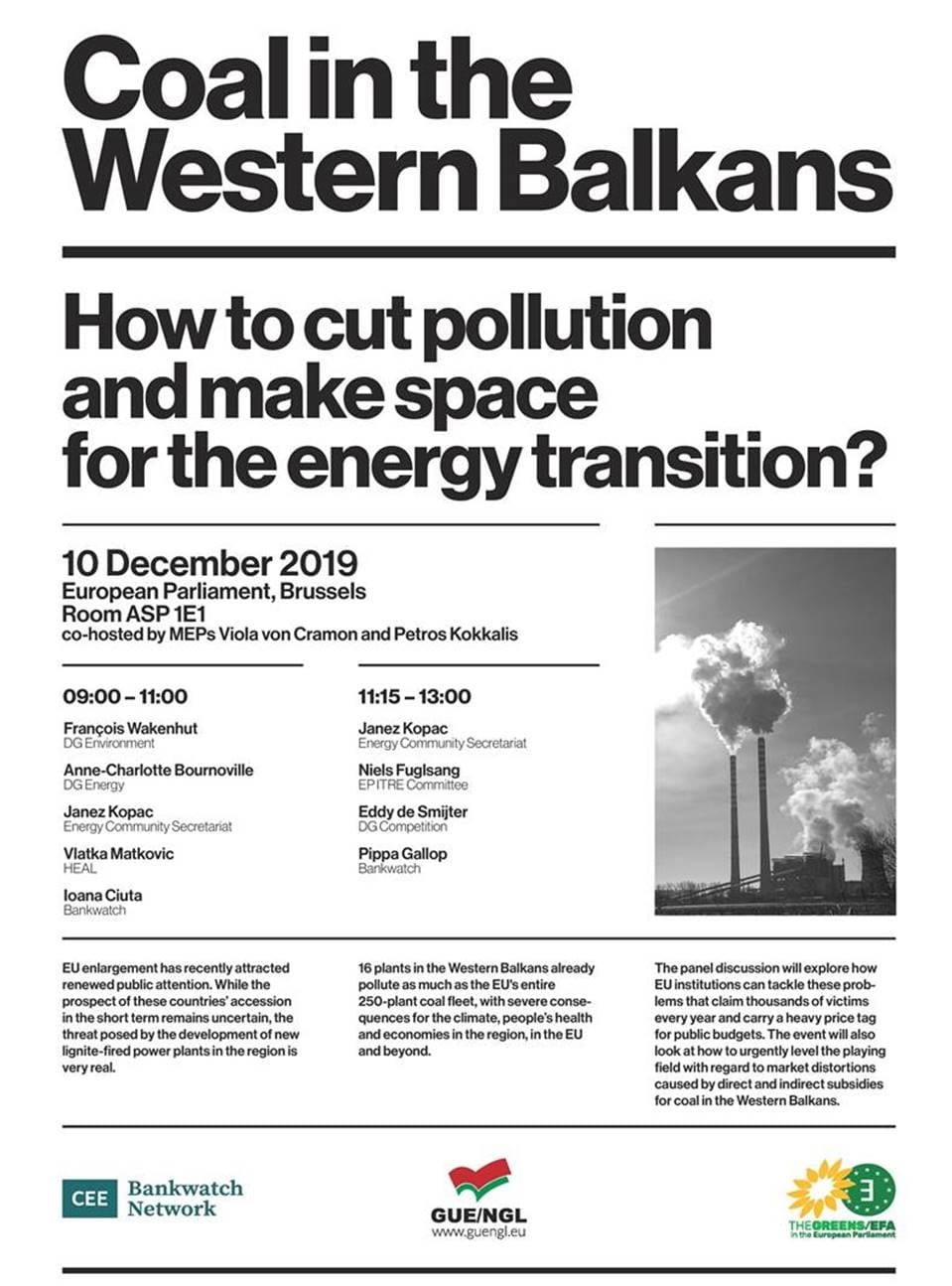 Coal in the Western Balkans

How to cut pollution and make space for the energy transition?

10 December 2019
European Parliament, Brussels
Room ASP 1E1
co-hosted by MEPs Viola von Cramon and Petros Kokkalis

09:00 – 11:00

François Wakenhut
DG Environment

Anne-Charlotte Bournoville
DG Energy

Janez Kopac
Energy Community Secretariat

Vlatka Matkovic
HEAL

Ioana Ciuta
Bankwatch

11:15 – 13:00

Janez Kopac
Energy Community Secretariat

Niels Fuglsang
EP ITRE Committee

Eddy de Smijter
DG Competition

Pippa Gallop
Bankwatch

EU enlargement has recently attracted renewed public attention. While the prospect of these countries' accession in the short term remains uncertain, the threat posed by the development of new lignite-fired power plants in the region is very real.

16 plants in the Western Balkans already pollute as much as the EU's entire 250-plant coal fleet, with severe consequences for the climate, people's health and economies in the region, in the EU and beyond.

The panel discussion will explore how EU institutions can tackle these problems that claim thousands of victims every year and carry a heavy price tag for public budgets. The event will also look at how to urgently level the playing field with regard to market distortions caused by direct and indirect subsidies for coal in the Western Balkans.

CEE Bankwatch Network

GUE/NGL
www.guengl.eu

THE GREENS/EFA
in the European Parliament